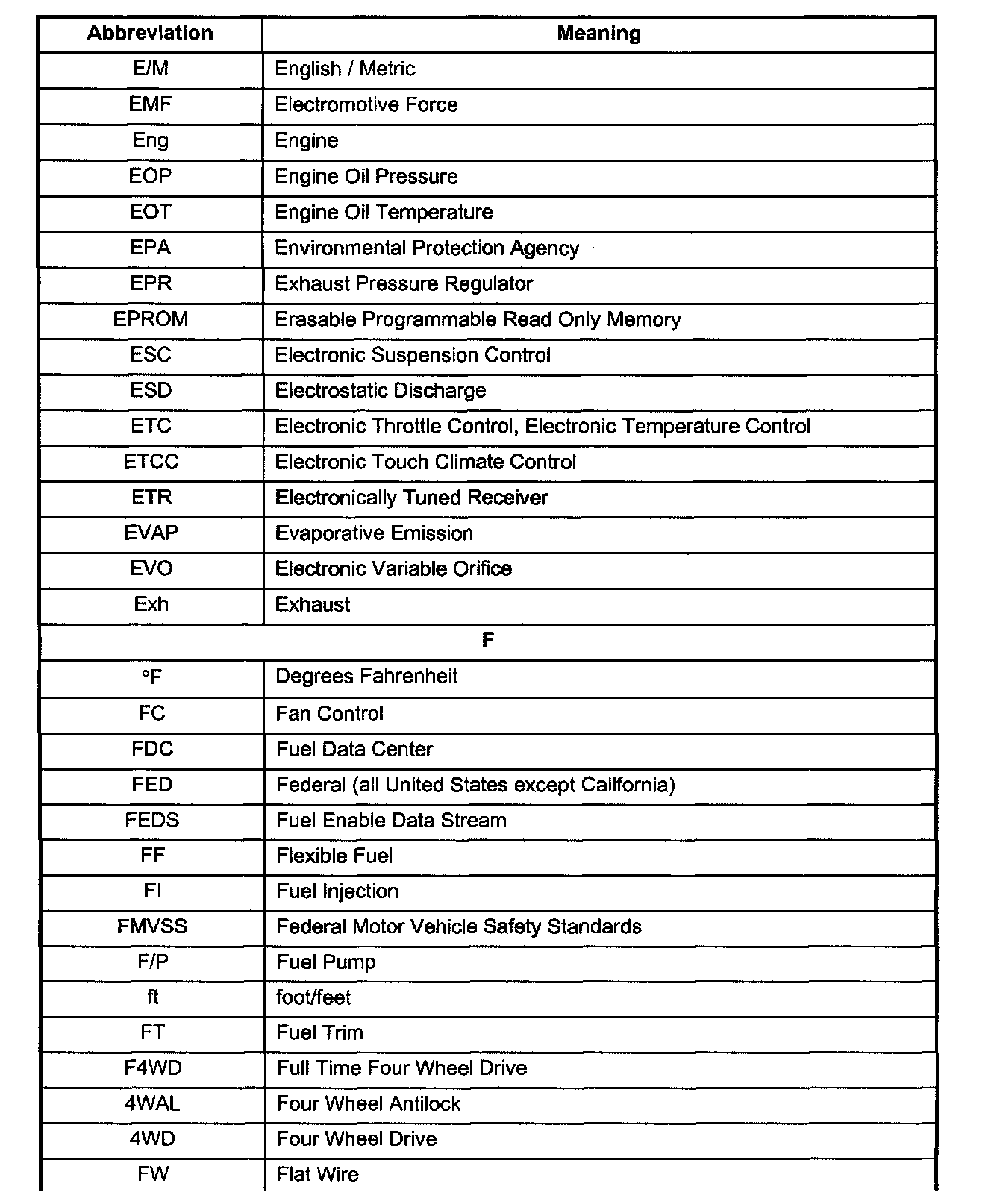 | Abbreviation | Meaning |
|---|---|
| E/M | English / Metric |
| EMF | Electromotive Force |
| Eng | Engine |
| EOP | Engine Oil Pressure |
| EOT | Engine Oil Temperature |
| EPA | Environmental Protection Agency |
| EPR | Exhaust Pressure Regulator |
| EPROM | Erasable Programmable Read Only Memory |
| ESC | Electronic Suspension Control |
| ESD | Electrostatic Discharge |
| ETC | Electronic Throttle Control, Electronic Temperature Control |
| ETCC | Electronic Touch Climate Control |
| ETR | Electronically Tuned Receiver |
| EVAP | Evaporative Emission |
| EVO | Electronic Variable Orifice |
| Exh | Exhaust |
| F | |
| °F | Degrees Fahrenheit |
| FC | Fan Control |
| FDC | Fuel Data Center |
| FED | Federal (all United States except California) |
| FEDS | Fuel Enable Data Stream |
| FF | Flexible Fuel |
| FI | Fuel Injection |
| FMVSS | Federal Motor Vehicle Safety Standards |
| F/P | Fuel Pump |
| ft | foot/feet |
| FT | Fuel Trim |
| F4WD | Full Time Four Wheel Drive |
| 4WAL | Four Wheel Antilock |
| 4WD | Four Wheel Drive |
| FW | Flat Wire |